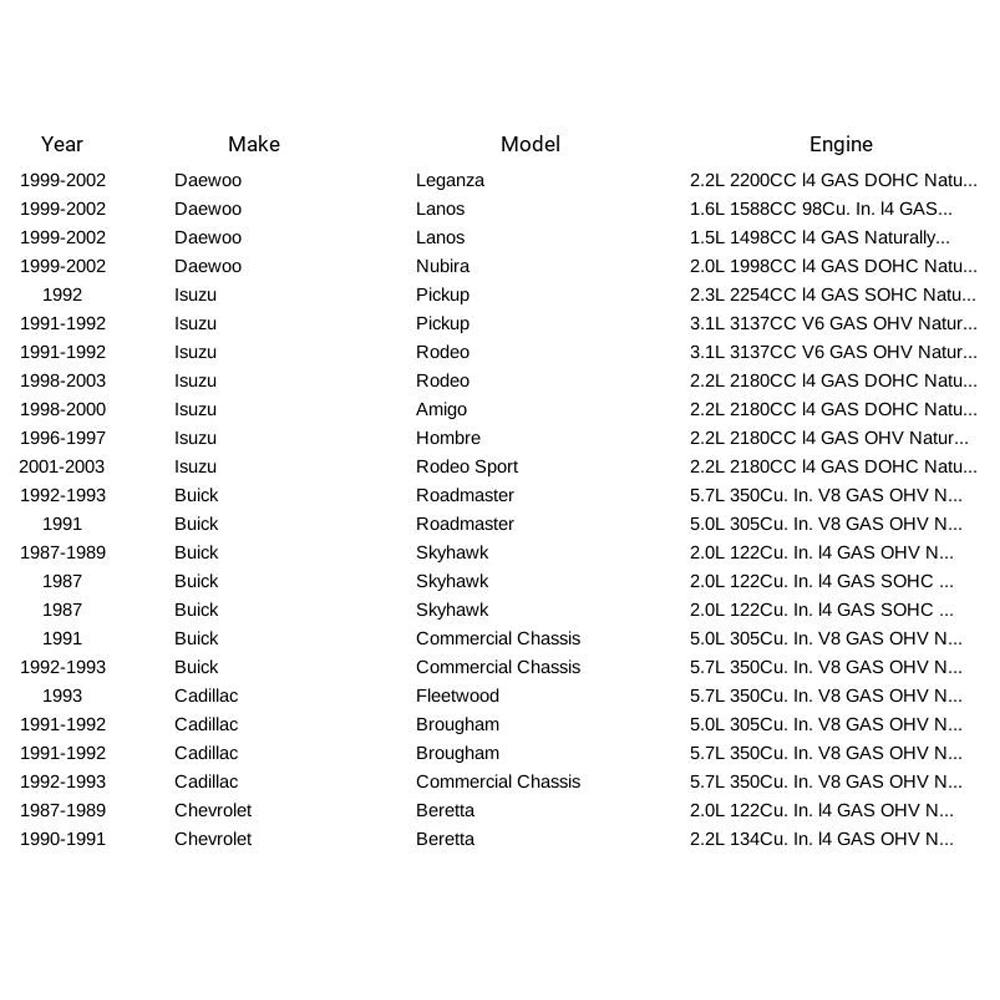 | Year | Make | Model | Engine |
|---|---|---|---|
| 1999-2002 | Daewoo | Leganza | 2.2L 2200CC l4 GAS DOHC Natu... |
| 1999-2002 | Daewoo | Lanos | 1.6L 1588CC 98Cu. In. l4 GAS... |
| 1999-2002 | Daewoo | Lanos | 1.5L 1498CC l4 GAS Naturally... |
| 1999-2002 | Daewoo | Nubira | 2.0L 1998CC l4 GAS DOHC Natu... |
| 1992 | Isuzu | Pickup | 2.3L 2254CC l4 GAS SOHC Natu... |
| 1991-1992 | Isuzu | Pickup | 3.1L 3137CC V6 GAS OHV Natur... |
| 1991-1992 | Isuzu | Rodeo | 3.1L 3137CC V6 GAS OHV Natur... |
| 1998-2003 | Isuzu | Rodeo | 2.2L 2180CC l4 GAS DOHC Natu... |
| 1998-2000 | Isuzu | Amigo | 2.2L 2180CC l4 GAS DOHC Natu... |
| 1996-1997 | Isuzu | Hombre | 2.2L 2180CC l4 GAS OHV Natur... |
| 2001-2003 | Isuzu | Rodeo Sport | 2.2L 2180CC l4 GAS DOHC Natu... |
| 1992-1993 | Buick | Roadmaster | 5.7L 350Cu. In. V8 GAS OHV N... |
| 1991 | Buick | Roadmaster | 5.0L 305Cu. In. V8 GAS OHV N... |
| 1987-1989 | Buick | Skyhawk | 2.0L 122Cu. In. l4 GAS OHV N... |
| 1987 | Buick | Skyhawk | 2.0L 122Cu. In. l4 GAS SOHC ... |
| 1987 | Buick | Skyhawk | 2.0L 122Cu. In. l4 GAS SOHC ... |
| 1991 | Buick | Commercial Chassis | 5.0L 305Cu. In. V8 GAS OHV N... |
| 1992-1993 | Buick | Commercial Chassis | 5.7L 350Cu. In. V8 GAS OHV N... |
| 1993 | Cadillac | Fleetwood | 5.7L 350Cu. In. V8 GAS OHV N... |
| 1991-1992 | Cadillac | Brougham | 5.0L 305Cu. In. V8 GAS OHV N... |
| 1991-1992 | Cadillac | Brougham | 5.7L 350Cu. In. V8 GAS OHV N... |
| 1992-1993 | Cadillac | Commercial Chassis | 5.7L 350Cu. In. V8 GAS OHV N... |
| 1987-1989 | Chevrolet | Beretta | 2.0L 122Cu. In. l4 GAS OHV N... |
| 1990-1991 | Chevrolet | Beretta | 2.2L 134Cu. In. l4 GAS OHV N... |